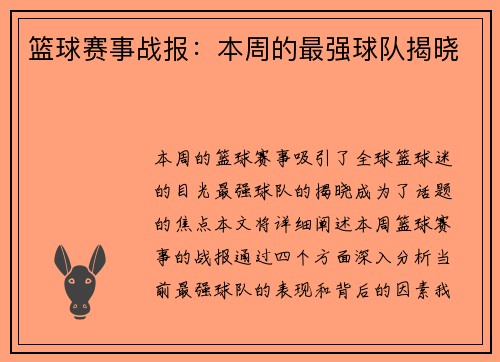 篮球赛事战报：本周的最强球队揭晓

本周的篮球赛事吸引了全球篮球迷的目光最强球队的揭晓成为了话题的焦点本文将详细阐述本周篮球赛事的战报通过四个方面深入分析当前最强球队的表现和背后的因素我